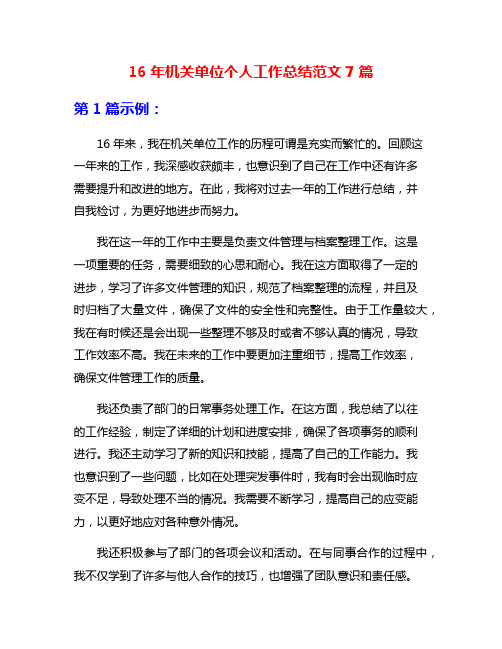 16 年机关单位个人工作总结范文 7 篇

第 1 篇示例：

16 年来，我在机关单位工作的历程可谓是充实而繁忙的。回顾这一年来的工作，我深感收获颇丰，也意识到了自己在工作中还有许多需要提升和改进的地方。在此，我将对过去一年的工作进行总结，并自我检讨，为更好地进步而努力。

我在这一年的工作中主要是负责文件管理与档案整理工作。这是一项重要的任务，需要细致的心思和耐心。我在这方面取得了一定的进步，学习了许多文件管理的知识，规范了档案整理的流程，并且及时归档了大量文件，确保了文件的安全性和完整性。由于工作量较大，我在有时候还是会出现一些整理不够及时或者不够认真的情况，导致工作效率不高。我在未来的工作中要更加注重细节，提高工作效率，确保文件管理工作的质量。

我还负责了部门的日常事务处理工作。在这方面，我总结了以往的工作经验，制定了详细的计划和进度安排，确保了各项事务的顺利进行。我还主动学习了新的知识和技能，提高了自己的工作能力。我也意识到了一些问题，比如在处理突发事件时，我有时会出现临时应变不足，导致处理不当的情况。我需要不断学习，提高自己的应变能力，以更好地应对各种意外情况。

我还积极参与了部门的各项会议和活动。在与同事合作的过程中，我不仅学到了许多与他人合作的技巧，也增强了团队意识和责任感。